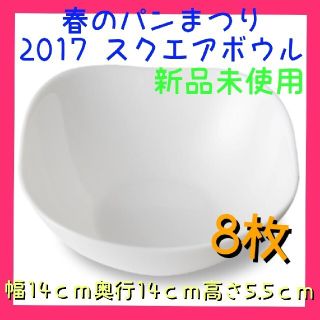 春のパンまつり
2017 スクエアボウル
新品未使用

8枚

幅14ｃｍ奥行14ｃｍ高さ5.5ｃｍ